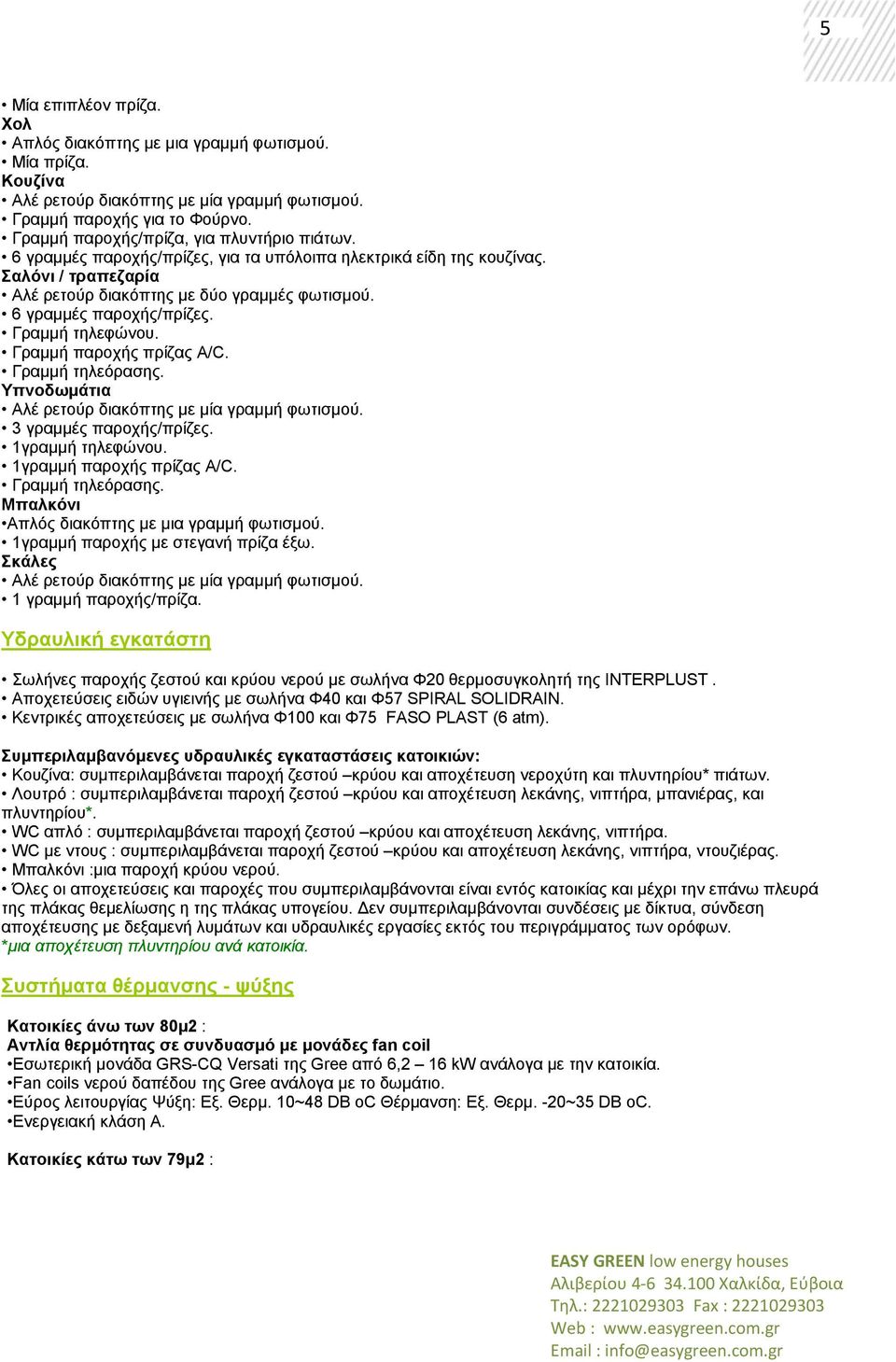 5

• Μία επιπλέον πρίζα.
Χολ
• Απλός διακόπτης με μια γραμμή φωτισμού.
• Μία πρίζα.
Κουζίνα
• Αλέ ρετούρ διακόπτης με μία γραμμή φωτισμού.
• Γραμμή παροχής για το Φούρνο.
• Γραμμή παροχής/πρίζα, για πλυντήριο πιάτων.
• 6 γραμμές παροχής/πρίζες, για τα υπόλοιπα ηλεκτρικά είδη της κουζίνας.
Σαλόνι / τραπεζαρία
• Αλέ ρετούρ διακόπτης με δύο γραμμές φωτισμού.
• 6 γραμμές παροχής/πρίζες.
• Γραμμή τηλεφώνου.
• Γραμμή παροχής πρίζας A/C.
• Γραμμή τηλεόρασης.
Υπνοδωμάτια
• Αλέ ρετούρ διακόπτης με μία γραμμή φωτισμού.
• 3 γραμμές παροχής/πρίζες.
• 1γραμμή τηλεφώνου.
• 1γραμμή παροχής πρίζας A/C.
• Γραμμή τηλεόρασης.
Μπαλκόνι
•Απλός διακόπτης με μια γραμμή φωτισμού.
• 1γραμμή παροχής με στεγανή πρίζα έξω.
Σκάλες
• Αλέ ρετούρ διακόπτης με μία γραμμή φωτισμού.
• 1 γραμμή παροχής/πρίζα.

Υδραυλική εγκατάστη

• Σωλήνες παροχής ζεστού και κρύου νερού με σωλήνα Φ20 θερμοσυγκολητή της INTERPLUST .
• Αποχετεύσεις ειδών υγιεινής με σωλήνα Φ40 και Φ57 SPIRAL SOLIDRAIN.
• Κεντρικές αποχετεύσεις με σωλήνα Φ100 και Φ75 FASO PLAST (6 atm).

Συμπεριλαμβανόμενες υδραυλικές εγκαταστάσεις κατοικιών:
• Κουζίνα: συμπεριλαμβάνεται παροχή ζεστού –κρύου και αποχέτευση νεροχύτη και πλυντηρίου* πιάτων.
• Λουτρό : συμπεριλαμβάνεται παροχή ζεστού –κρύου και αποχέτευση λεκάνης, νιπτήρα, μπανιέρας, και πλυντηρίου*.
• WC απλό : συμπεριλαμβάνεται παροχή ζεστού –κρύου και αποχέτευση λεκάνης, νιπτήρα.
• WC με ντους : συμπεριλαμβάνεται παροχή ζεστού –κρύου και αποχέτευση λεκάνης, νιπτήρα, ντουζιέρας.
• Μπαλκόνι :μια παροχή κρύου νερού.
• Όλες οι αποχετεύσεις και παροχές που συμπεριλαμβάνονται είναι εντός κατοικίας και μέχρι την επάνω πλευρά της πλάκας θεμελίωσης η της πλάκας υπογείου. Δεν συμπεριλαμβάνονται συνδέσεις με δίκτυα, σύνδεση αποχέτευσης με δεξαμενή λυμάτων και υδραυλικές εργασίες εκτός του περιγράμματος των ορόφων.
*μια αποχέτευση πλυντηρίου ανά κατοικία.

Συστήματα θέρμανσης - ψύξης

Κατοικίες άνω των 80μ2 :
Αντλία θερμότητας σε συνδυασμό με μονάδες fan coil
•Εσωτερική μονάδα GRS-CQ Versati της Gree από 6,2 – 16 kW ανάλογα με την κατοικία.
•Fan coils νερού δαπέδου της Gree ανάλογα με το δωμάτιο.
•Εύρος λειτουργίας Ψύξη: Εξ. Θερμ. 10~48 DB oC Θέρμανση: Εξ. Θερμ. -20~35 DB oC.
•Ενεργειακή κλάση Α.

Κατοικίες κάτω των 79μ2 :

EASY GREEN low energy houses
Αλιβερίου 4-6 34.100 Χαλκίδα, Εύβοια
Τηλ.: 2221029303 Fax : 2221029303
Web : www.easygreen.com.gr
Email : info@easygreen.com.gr